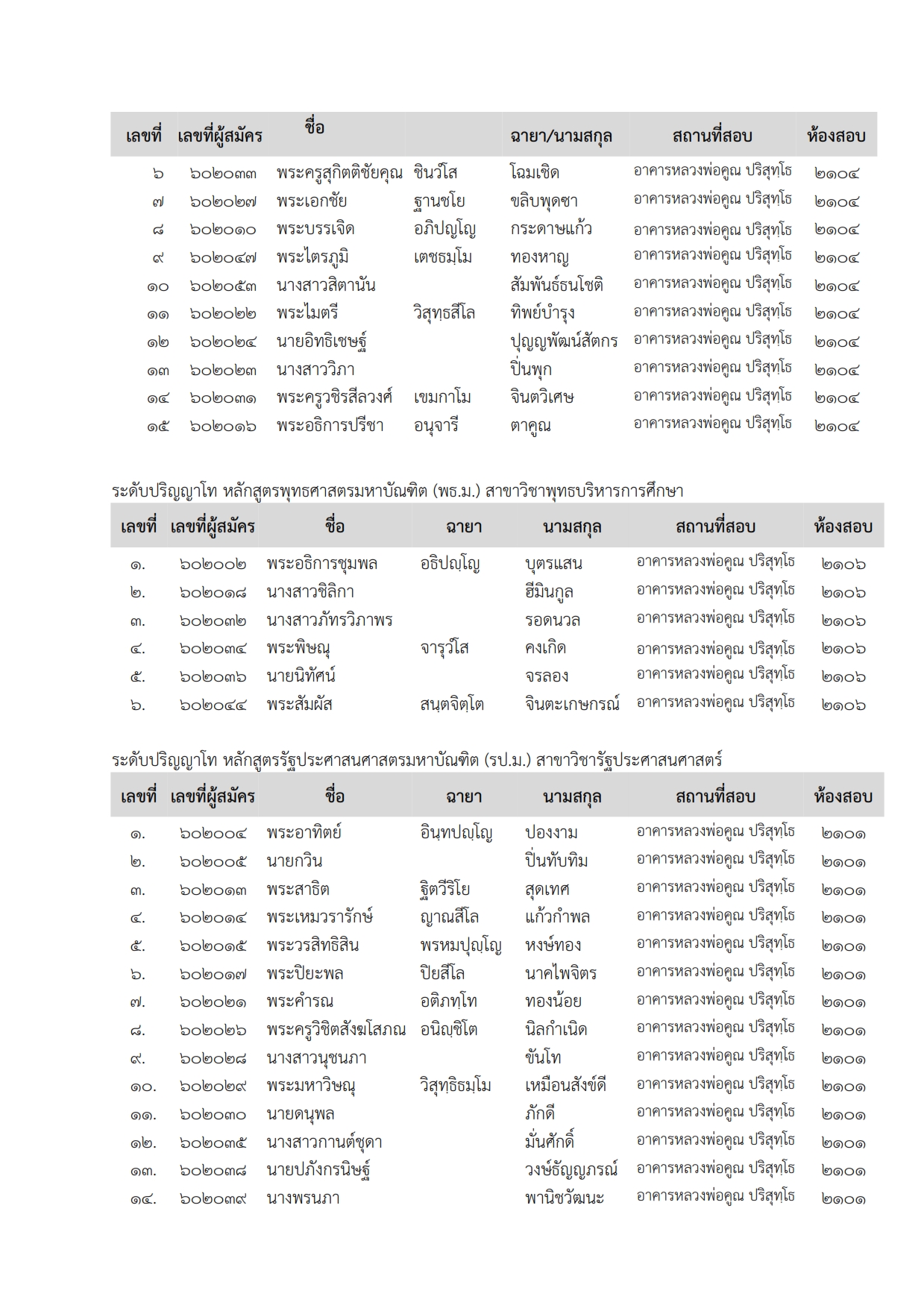 | เลขที่ | เลขที่ผู้สมัคร | ชื่อ | | ฉายา/นามสกุล | สถานที่สอบ | ห้องสอบ |
|---|---|---|---|---|---|---|
| ๖ | ๖๐๒๐๓๓ | พระครูสุกิตติชัยคุณ | ชินวํโส | โฉมเชิด | อาคารหลวงพ่อคูณ ปริสุทฺโธ | ๒๑๐๔ |
| ๗ | ๖๐๒๐๒๗ | พระเอกชัย | ฐานชโย | ขลิบพุดซา | อาคารหลวงพ่อคูณ ปริสุทฺโธ | ๒๑๐๔ |
| ๘ | ๖๐๒๐๑๐ | พระบรรเจิด | อภิปญฺโญ | กระดาษแก้ว | อาคารหลวงพ่อคูณ ปริสุทฺโธ | ๒๑๐๔ |
| ๙ | ๖๐๒๐๔๗ | พระไตรภูมิ | เตชธมฺโม | ทองหาญ | อาคารหลวงพ่อคูณ ปริสุทฺโธ | ๒๑๐๔ |
| ๑๐ | ๖๐๒๐๕๓ | นางสาวสิตานัน | | สัมพันธ์ธนโชติ | อาคารหลวงพ่อคูณ ปริสุทฺโธ | ๒๑๐๔ |
| ๑๑ | ๖๐๒๐๒๒ | พระไมตรี | วิสุทฺธสีโล | ทิพย์บำรุง | อาคารหลวงพ่อคูณ ปริสุทฺโธ | ๒๑๐๔ |
| ๑๒ | ๖๐๒๐๒๔ | นายอิทธิเชษฐ์ | | ปุญญพัฒน์สัตกร | อาคารหลวงพ่อคูณ ปริสุทฺโธ | ๒๑๐๔ |
| ๑๓ | ๖๐๒๐๒๓ | นางสาววิภา | | ปิ่นพุก | อาคารหลวงพ่อคูณ ปริสุทฺโธ | ๒๑๐๔ |
| ๑๔ | ๖๐๒๐๓๑ | พระครูวชิรสีลวงศ์ | เขมกาโม | จินตวิเศษ | อาคารหลวงพ่อคูณ ปริสุทฺโธ | ๒๑๐๔ |
| ๑๕ | ๖๐๒๐๑๖ | พระอธิการปรีชา | อนุจารี | ตาคูณ | อาคารหลวงพ่อคูณ ปริสุทฺโธ | ๒๑๐๔ |

ระดับปริญญาโท หลักสูตรพุทธศาสตรมหาบัณฑิต (พธ.ม.) สาขาวิชาพุทธบริหารการศึกษา

| เลขที่ | เลขที่ผู้สมัคร | ชื่อ | ฉายา | นามสกุล | สถานที่สอบ | ห้องสอบ |
|---|---|---|---|---|---|---|
| ๑. | ๖๐๒๐๐๒ | พระอธิการชุมพล | อธิปญฺโญ | บุตรแสน | อาคารหลวงพ่อคูณ ปริสุทฺโธ | ๒๑๐๖ |
| ๒. | ๖๐๒๐๑๘ | นางสาวชิลิกา | | ฮีมินกูล | อาคารหลวงพ่อคูณ ปริสุทฺโธ | ๒๑๐๖ |
| ๓. | ๖๐๒๐๓๒ | นางสาวภัทรวิภาพร | | รอดนวล | อาคารหลวงพ่อคูณ ปริสุทฺโธ | ๒๑๐๖ |
| ๔. | ๖๐๒๐๓๔ | พระพิษณุ | จารุวํโส | คงเกิด | อาคารหลวงพ่อคูณ ปริสุทฺโธ | ๒๑๐๖ |
| ๕. | ๖๐๒๐๓๖ | นายนิทัศน์ | | จรลอง | อาคารหลวงพ่อคูณ ปริสุทฺโธ | ๒๑๐๖ |
| ๖. | ๖๐๒๐๔๔ | พระสัมผัส | สนฺตจิตฺโต | จินตะเกษกรณ์ | อาคารหลวงพ่อคูณ ปริสุทฺโธ | ๒๑๐๖ |

ระดับปริญญาโท หลักสูตรรัฐประศาสนศาสตรมหาบัณฑิต (รป.ม.) สาขาวิชารัฐประศาสนศาสตร์

| เลขที่ | เลขที่ผู้สมัคร | ชื่อ | ฉายา | นามสกุล | สถานที่สอบ | ห้องสอบ |
|---|---|---|---|---|---|---|
| ๑. | ๖๐๒๐๐๔ | พระอาทิตย์ | อินฺทปญฺโญ | ปองงาม | อาคารหลวงพ่อคูณ ปริสุทฺโธ | ๒๑๐๑ |
| ๒. | ๖๐๒๐๐๕ | นายกวิน | | ปิ่นทับทิม | อาคารหลวงพ่อคูณ ปริสุทฺโธ | ๒๑๐๑ |
| ๓. | ๖๐๒๐๑๓ | พระสาธิต | ฐิตวีริโย | สุดเทศ | อาคารหลวงพ่อคูณ ปริสุทฺโธ | ๒๑๐๑ |
| ๔. | ๖๐๒๐๑๔ | พระเหมวรารักษ์ | ญาณสีโล | แก้วกำพล | อาคารหลวงพ่อคูณ ปริสุทฺโธ | ๒๑๐๑ |
| ๕. | ๖๐๒๐๑๕ | พระวรสิทธิสิน | พรหมปุญฺโญ | หงษ์ทอง | อาคารหลวงพ่อคูณ ปริสุทฺโธ | ๒๑๐๑ |
| ๖. | ๖๐๒๐๑๗ | พระปิยะพล | ปิยสีโล | นาคไพจิตร | อาคารหลวงพ่อคูณ ปริสุทฺโธ | ๒๑๐๑ |
| ๗. | ๖๐๒๐๒๑ | พระคำรณ | อติภทฺโท | ทองน้อย | อาคารหลวงพ่อคูณ ปริสุทฺโธ | ๒๑๐๑ |
| ๘. | ๖๐๒๐๒๖ | พระครูวิชิตสังฆโสภณ | อนิญฺชิโต | นิลกำเนิด | อาคารหลวงพ่อคูณ ปริสุทฺโธ | ๒๑๐๑ |
| ๙. | ๖๐๒๐๒๘ | นางสาวนุชนภา | | ขันโท | อาคารหลวงพ่อคูณ ปริสุทฺโธ | ๒๑๐๑ |
| ๑๐. | ๖๐๒๐๒๙ | พระมหาวิษณุ | วิสุทฺธิธมฺโม | เหมือนสังข์ดี | อาคารหลวงพ่อคูณ ปริสุทฺโธ | ๒๑๐๑ |
| ๑๑. | ๖๐๒๐๓๐ | นายดนุพล | | ภักดี | อาคารหลวงพ่อคูณ ปริสุทฺโธ | ๒๑๐๑ |
| ๑๒. | ๖๐๒๐๓๕ | นางสาวกานต์ชุดา | | มั่นศักดิ์ | อาคารหลวงพ่อคูณ ปริสุทฺโธ | ๒๑๐๑ |
| ๑๓. | ๖๐๒๐๓๘ | นายปภังกรนิษฐ์ | | วงษ์ธัญญภรณ์ | อาคารหลวงพ่อคูณ ปริสุทฺโธ | ๒๑๐๑ |
| ๑๔. | ๖๐๒๐๓๙ | นางพรนภา | | พานิชวัฒนะ | อาคารหลวงพ่อคูณ ปริสุทฺโธ | ๒๑๐๑ |